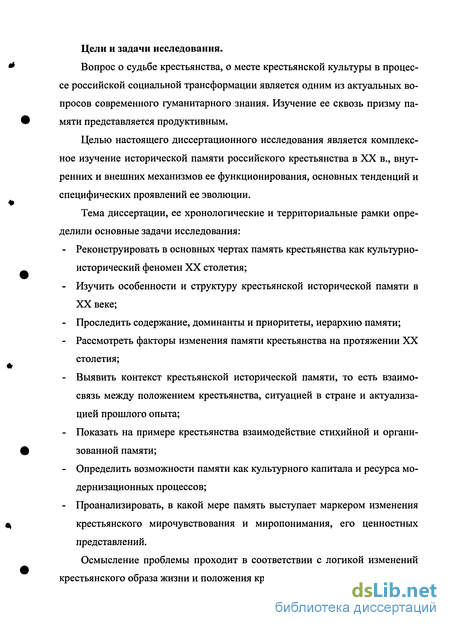 Цели и задачи исследования.

Вопрос о судьбе крестьянства, о месте крестьянской культуры в процессе российской социальной трансформации является одним из актуальных вопросов современного гуманитарного знания. Изучение ее сквозь призму памяти представляется продуктивным.

Целью настоящего диссертационного исследования является комплексное изучение исторической памяти российского крестьянства в XX в., внутренних и внешних механизмов ее функционирования, основных тенденций и специфических проявлений ее эволюции.

Тема диссертации, ее хронологические и территориальные рамки определили основные задачи исследования:

- Реконструировать в основных чертах память крестьянства как культурно-исторический феномен XX столетия;
- Изучить особенности и структуру крестьянской исторической памяти в XX веке;
- Проследить содержание, доминанты и приоритеты, иерархию памяти;
- Рассмотреть факторы изменения памяти крестьянства на протяжении XX столетия;
- Выявить контекст крестьянской исторической памяти, то есть взаимосвязь между положением крестьянства, ситуацией в стране и актуализацией прошлого опыта;
- Показать на примере крестьянства взаимодействие стихийной и организованной памяти;
- Определить возможности памяти как культурного капитала и ресурса модернизационных процессов;
- Проанализировать, в какой мере память выступает маркером изменения крестьянского мирочувствования и миропонимания, его ценностных представлений.

Осмысление проблемы проходит в соответствии с логикой изменений крестьянского образа жизни и положения кр

dsLib.net
библиотека диссертаций